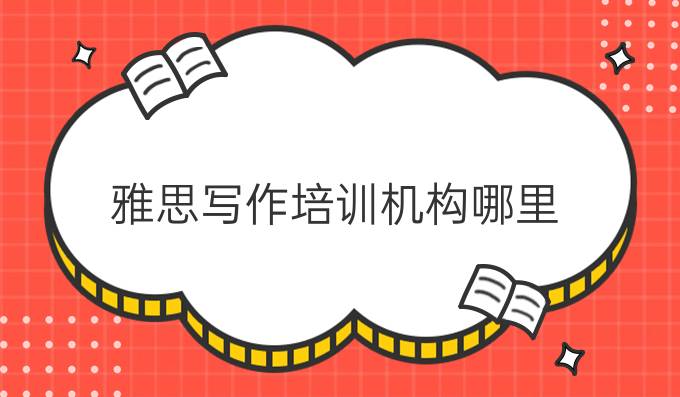 雅思写作培训机构哪里